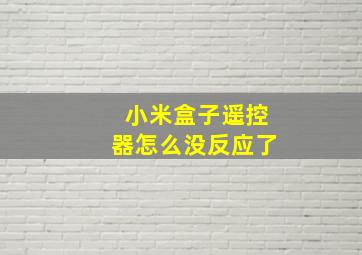 小米盒子遥控器怎么没反应了